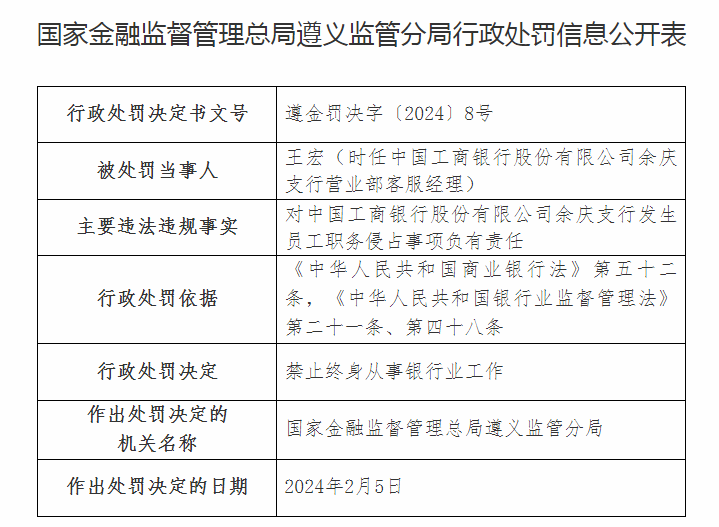 国家金融监督管理总局遵义监管分局行政处罚信息公开表

| 行政处罚决定书文号 | 遵金罚决字〔2024〕8号 |
|---|---|
| 被处罚当事人 | 王宏（时任中国工商银行股份有限公司余庆支行营业部客服经理） |
| 主要违法违规事实 | 对中国工商银行股份有限公司余庆支行发生员工职务侵占事项负有责任 |
| 行政处罚依据 | 《中华人民共和国商业银行法》第五十二条，《中华人民共和国银行业监督管理法》第二十一条、第四十八条 |
| 行政处罚决定 | 禁止终身从事银行业工作 |
| 作出处罚决定的机关名称 | 国家金融监督管理总局遵义监管分局 |
| 作出处罚决定的日期 | 2024年2月5日 |